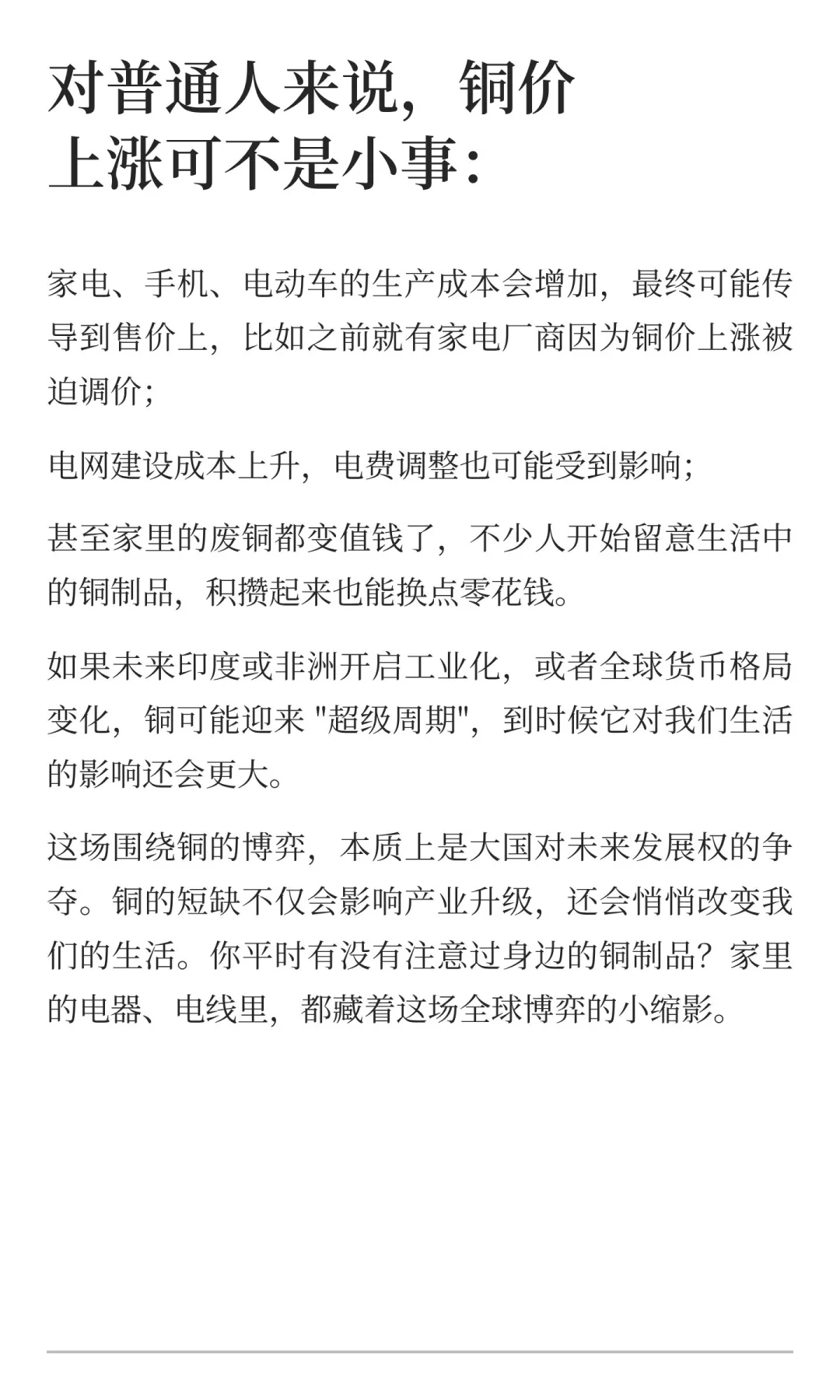 对普通人来说，铜价上涨可不是小事：

家电、手机、电动车的生产成本会增加，最终可能传导到售价上，比如之前就有家电厂商因为铜价上涨被迫调价；

电网建设成本上升，电费调整也可能受到影响；

甚至家里的废铜都变值钱了，不少人开始留意生活中的铜制品，积攒起来也能换点零花钱。

如果未来印度或非洲开启工业化，或者全球货币格局变化，铜可能迎来 "超级周期"，到时候它对我们生活的影响还会更大。

这场围绕铜的博弈，本质上是大国对未来发展权的争夺。铜的短缺不仅会影响产业升级，还会悄悄改变我们的生活。你平时有没有注意过身边的铜制品？家里的电器、电线里，都藏着这场全球博弈的小缩影。